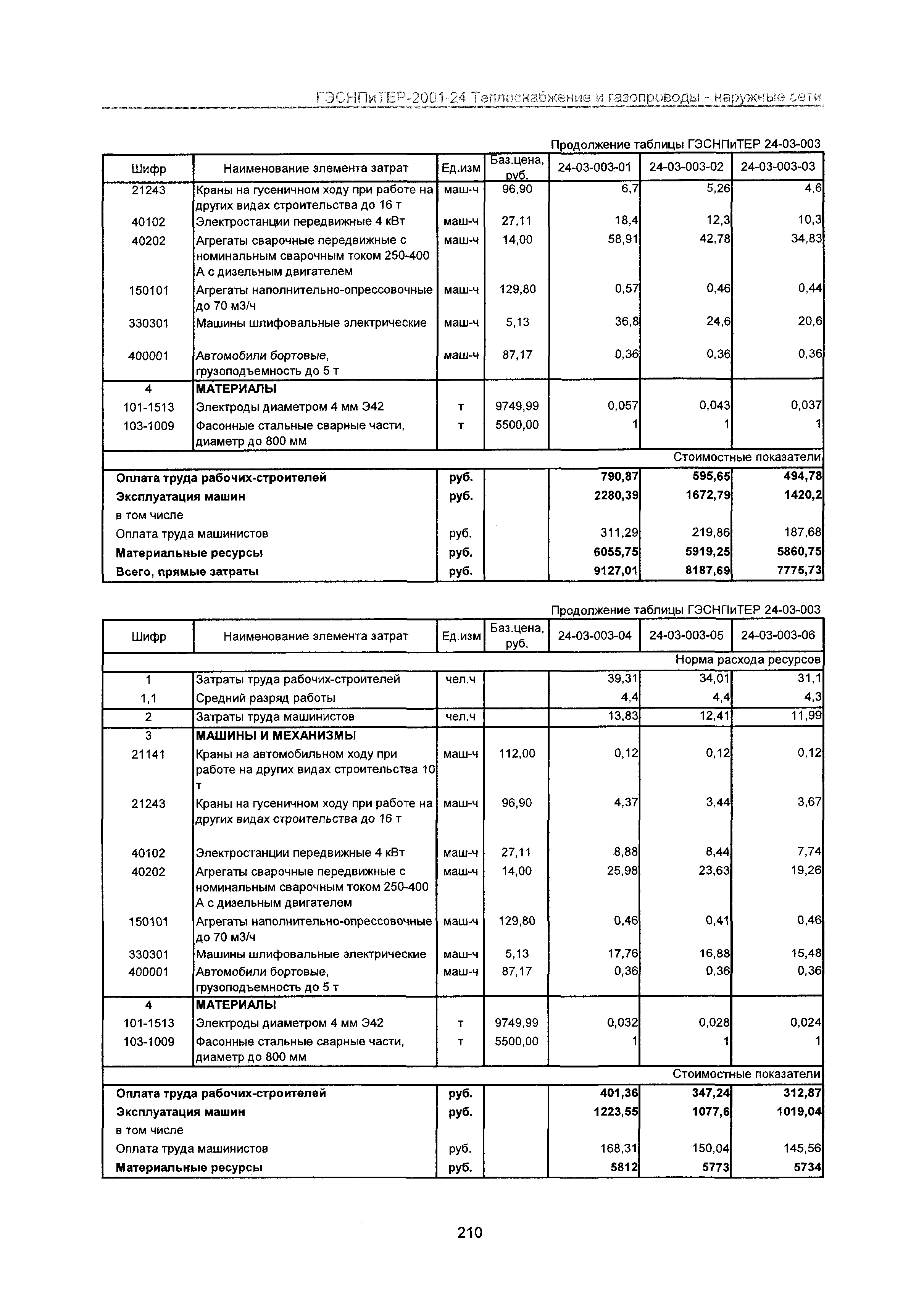 ГЭСНПиТЕР-2001-24 Теплоснабжение и газопроводы - наружные сети

Продолжение таблицы ГЭСНПиТЕР 24-03-003

| Шифр | Наименование элемента затрат | Ед.изм | Баз.цена, руб. | 24-03-003-01 | 24-03-003-02 | 24-03-003-03 |
|---|---|---|---|---|---|---|
| 21243 | Краны на гусеничном ходу при работе на других видах строительства до 16 т | маш-ч | 96,90 | 6,7 | 5,26 | 4,6 |
| 40102 | Электростанции передвижные 4 кВт | маш-ч | 27,11 | 18,4 | 12,3 | 10,3 |
| 40202 | Агрегаты сварочные передвижные с номинальным сварочным током 250-400 А с дизельным двигателем | маш-ч | 14,00 | 58,91 | 42,78 | 34,83 |
| 150101 | Агрегаты наполнительно-опрессовочные до 70 м3/ч | маш-ч | 129,80 | 0,57 | 0,46 | 0,44 |
| 330301 | Машины шлифовальные электрические | маш-ч | 5,13 | 36,8 | 24,6 | 20,6 |
| 400001 | Автомобили бортовые, грузоподъемность до 5 т | маш-ч | 87,17 | 0,36 | 0,36 | 0,36 |
| 4 | МАТЕРИАЛЫ | | | | | |
| 101-1513 | Электроды диаметром 4 мм Э42 | т | 9749,99 | 0,057 | 0,043 | 0,037 |
| 103-1009 | Фасонные стальные сварные части, диаметр до 800 мм | т | 5500,00 | 1 | 1 | 1 |
| | | | | | | Стоимостные показатели |
| Оплата труда рабочих-строителей | | руб. | | 790,87 | 595,65 | 494,78 |
| Эксплуатация машин | | руб. | | 2280,39 | 1672,79 | 1420,2 |
| в том числе | | | | | | |
| Оплата труда машинистов | | руб. | | 311,29 | 219,86 | 187,68 |
| Материальные ресурсы | | руб. | | 6055,75 | 5919,25 | 5860,75 |
| Всего, прямые затраты | | руб. | | 9127,01 | 8187,69 | 7775,73 |

Продолжение таблицы ГЭСНПиТЕР 24-03-003

| Шифр | Наименование элемента затрат | Ед.изм | Баз.цена, руб. | 24-03-003-04 | 24-03-003-05 | 24-03-003-06 |
|---|---|---|---|---|---|---|
| | | | | | | Норма расхода ресурсов |
| 1 | Затраты труда рабочих-строителей | чел.ч | | 39,31 | 34,01 | 31,1 |
| 1,1 | Средний разряд работы | | | 4,4 | 4,4 | 4,3 |
| 2 | Затраты труда машинистов | чел.ч | | 13,83 | 12,41 | 11,99 |
| 3 | МАШИНЫ И МЕХАНИЗМЫ | | | | | |
| 21141 | Краны на автомобильном ходу при работе на других видах строительства 10 т | маш-ч | 112,00 | 0,12 | 0,12 | 0,12 |
| 21243 | Краны на гусеничном ходу при работе на других видах строительства до 16 т | маш-ч | 96,90 | 4,37 | 3,44 | 3,67 |
| 40102 | Электростанции передвижные 4 кВт | маш-ч | 27,11 | 8,88 | 8,44 | 7,74 |
| 40202 | Агрегаты сварочные передвижные с номинальным сварочным током 250-400 А с дизельным двигателем | маш-ч | 14,00 | 25,98 | 23,63 | 19,26 |
| 150101 | Агрегаты наполнительно-опрессовочные до 70 м3/ч | маш-ч | 129,80 | 0,46 | 0,41 | 0,46 |
| 330301 | Машины шлифовальные электрические | маш-ч | 5,13 | 17,76 | 16,88 | 15,48 |
| 400001 | Автомобили бортовые, грузоподъемность до 5 т | маш-ч | 87,17 | 0,36 | 0,36 | 0,36 |
| 4 | МАТЕРИАЛЫ | | | | | |
| 101-1513 | Электроды диаметром 4 мм Э42 | т | 9749,99 | 0,032 | 0,028 | 0,024 |
| 103-1009 | Фасонные стальные сварные части, диаметр до 800 мм | т | 5500,00 | 1 | 1 | 1 |
| | | | | | | Стоимостные показатели |
| Оплата труда рабочих-строителей | | руб. | | 401,36 | 347,24 | 312,87 |
| Эксплуатация машин | | руб. | | 1223,55 | 1077,6 | 1019,04 |
| в том числе | | | | | | |
| Оплата труда машинистов | | руб. | | 168,31 | 150,04 | 145,56 |
| Материальные ресурсы | | руб. | | 5812 | 5773 | 5734 |

210